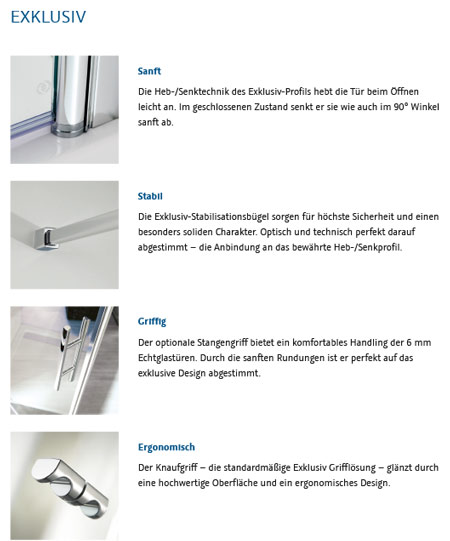 EXKLUSIV

Sanft

Die Heb-/Senktechnik des Exklusiv-Profils hebt die Tür beim Öffnen leicht an. Im geschlossenen Zustand senkt er sie wie auch im 90° Winkel sanft ab.

Stabil

Die Exklusiv-Stabilisationsbügel sorgen für höchste Sicherheit und einen besonders soliden Charakter. Optisch und technisch perfekt darauf abgestimmt – die Anbindung an das bewährte Heb-/Senkprofil.

Griffig

Der optionale Stangengriff bietet ein komfortables Handling der 6 mm Echtglastüren. Durch die sanften Rundungen ist er perfekt auf das exklusive Design abgestimmt.

Ergonomisch

Der Knaufgriff – die standardmäßige Exklusiv Grifflösung – glänzt durch eine hochwertige Oberfläche und ein ergonomisches Design.